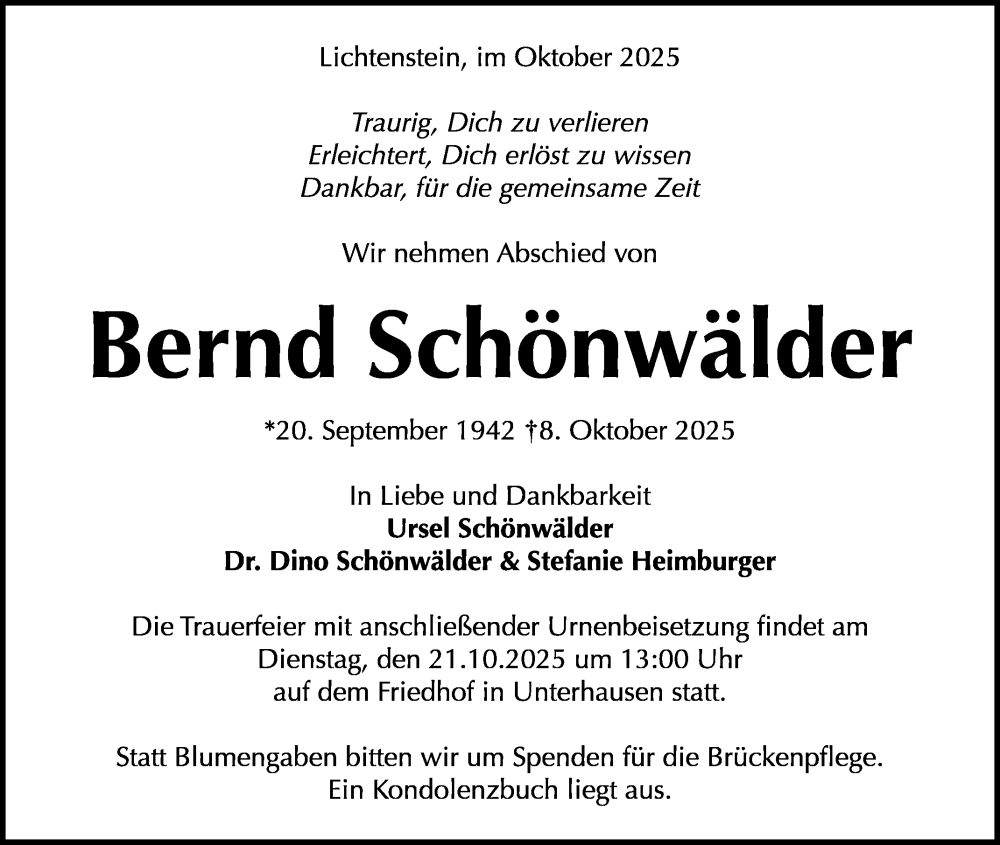 Lichtenstein, im Oktober 2025

Traurig, Dich zu verlieren
Erleichtert, Dich erlöst zu wissen
Dankbar, für die gemeinsame Zeit

Wir nehmen Abschied von

Bernd Schönwälder

*20. September 1942 †8. Oktober 2025

In Liebe und Dankbarkeit
Ursel Schönwälder
Dr. Dino Schönwälder & Stefanie Heimburger

Die Trauerfeier mit anschließender Urnenbeisetzung findet am Dienstag, den 21.10.2025 um 13:00 Uhr auf dem Friedhof in Unterhausen statt.

Statt Blumengaben bitten wir um Spenden für die Brückenpflege. Ein Kondolenzbuch liegt aus.